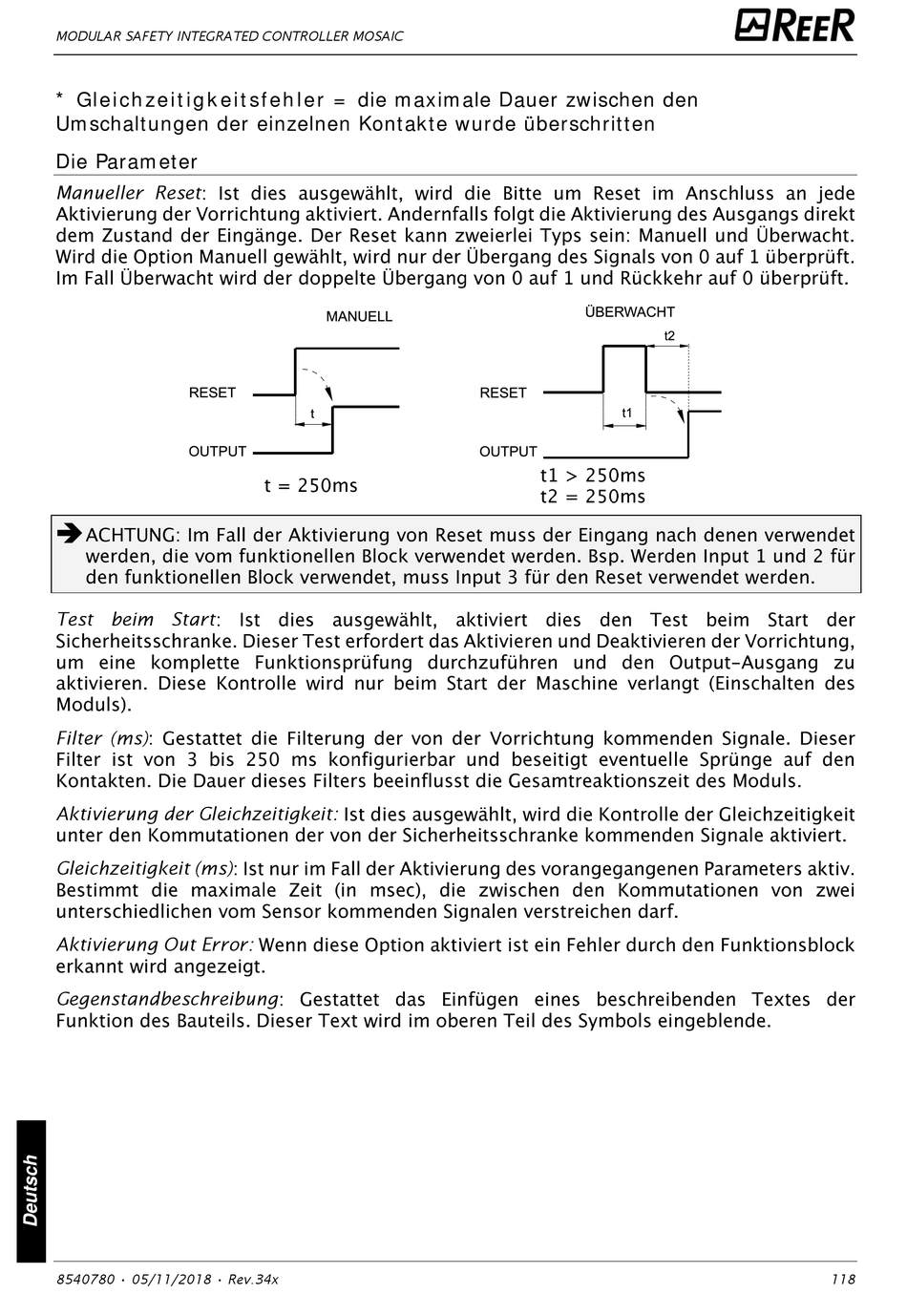 MODULAR SAFETY INTEGRATED CONTROLLER MOSAIC

REER

* Gleichzeitigkeitsfehler = die maximale Dauer zwischen den Umschaltungen der einzelnen Kontakte wurde überschritten

Die Parameter

Manueller Reset: Ist dies ausgewählt, wird die Bitte um Reset im Anschluss an jede Aktivierung der Vorrichtung aktiviert. Andernfalls folgt die Aktivierung des Ausgangs direkt dem Zustand der Eingänge. Der Reset kann zweierlei Typs sein: Manuell und Überwacht. Wird die Option Manuell gewählt, wird nur der Übergang des Signals von 0 auf 1 überprüft. Im Fall Überwacht wird der doppelte Übergang von 0 auf 1 und Rückkehr auf 0 überprüft.

MANUELL

RESET

t

OUTPUT

t = 250ms

ÜBERWACHT

t2

RESET

t1

OUTPUT

t1 > 250ms
t2 = 250ms

ACHTUNG: Im Fall der Aktivierung von Reset muss der Eingang nach denen verwendet werden, die vom funktionellen Block verwendet werden. Bsp. Werden Input 1 und 2 für den funktionellen Block verwendet, muss Input 3 für den Reset verwendet werden.

Test beim Start: Ist dies ausgewählt, aktiviert dies den Test beim Start der Sicherheitsschranke. Dieser Test erfordert das Aktivieren und Deaktivieren der Vorrichtung, um eine komplette Funktionsprüfung durchzuführen und den Output-Ausgang zu aktivieren. Diese Kontrolle wird nur beim Start der Maschine verlangt (Einschalten des Moduls).

Filter (ms): Gestattet die Filterung der von der Vorrichtung kommenden Signale. Dieser Filter ist von 3 bis 250 ms konfigurierbar und beseitigt eventuelle Sprünge auf den Kontakten. Die Dauer dieses Filters beeinflusst die Gesamtreaktionszeit des Moduls.

Aktivierung der Gleichzeitigkeit: Ist dies ausgewählt, wird die Kontrolle der Gleichzeitigkeit unter den Kommutationen der von der Sicherheitsschranke kommenden Signale aktiviert.

Gleichzeitigkeit (ms): Ist nur im Fall der Aktivierung des vorangegangenen Parameters aktiv. Bestimmt die maximale Zeit (in msec), die zwischen den Kommutationen von zwei unterschiedlichen vom Sensor kommenden Signalen verstreichen darf.

Aktivierung Out Error: Wenn diese Option aktiviert ist ein Fehler durch den Funktionsblock erkannt wird angezeigt.

Gegenstandbeschreibung: Gestattet das Einfügen eines beschreibenden Textes der Funktion des Bauteils. Dieser Text wird im oberen Teil des Symbols eingeblende.

Deutsch

8540780 • 05/11/2018 • Rev.34x

118